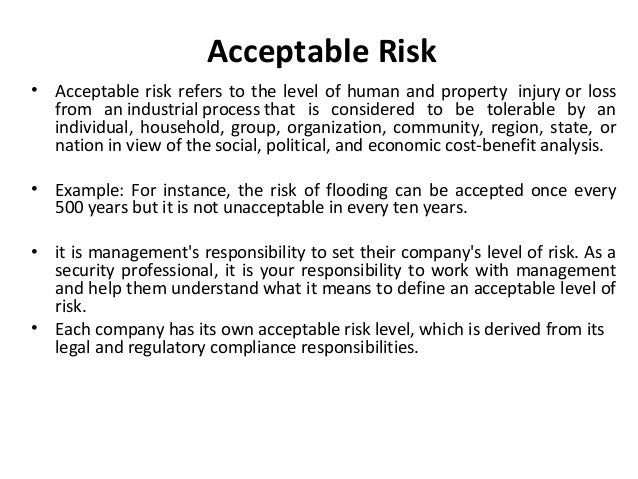 Acceptable Risk

• Acceptable risk refers to the level of human and property injury or loss from an industrial process that is considered to be tolerable by an individual, household, group, organization, community, region, state, or nation in view of the social, political, and economic cost-benefit analysis.

• Example: For instance, the risk of flooding can be accepted once every 500 years but it is not unacceptable in every ten years.

• it is management's responsibility to set their company's level of risk. As a security professional, it is your responsibility to work with management and help them understand what it means to define an acceptable level of risk.

• Each company has its own acceptable risk level, which is derived from its legal and regulatory compliance responsibilities.